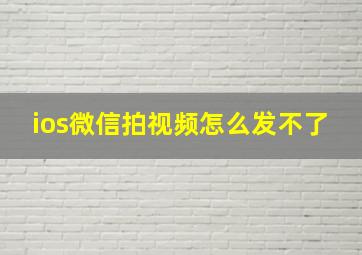 ios微信拍视频怎么发不了